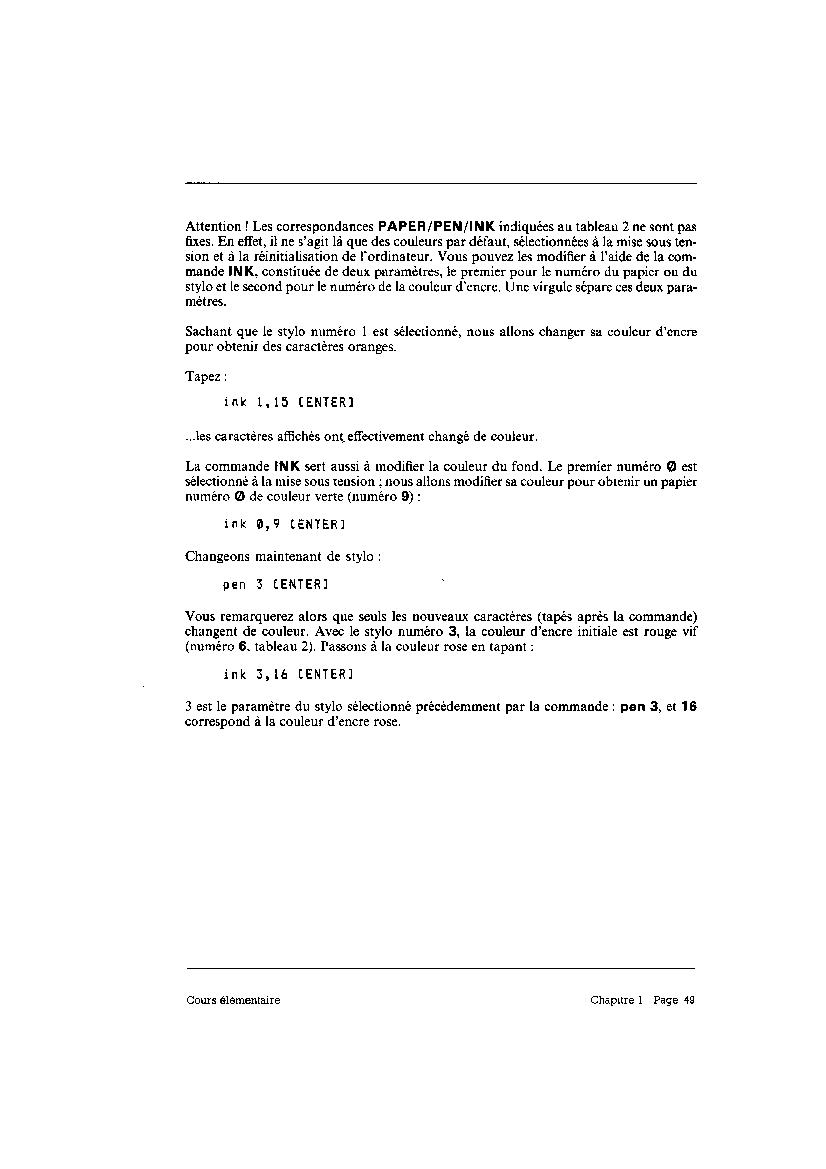 Attention ! Les correspondances PAPER/PEN/INK indiquées au tableau 2 ne sont pas fixes. En effet, il ne s'agit là que des couleurs par défaut, sélectionnées à la mise sous tension et à la réinitialisation de l'ordinateur. Vous pouvez les modifier à l'aide de la commande INK, constituée de deux paramètres, le premier pour le numéro du papier ou du stylo et le second pour le numéro de la couleur d'encre. Une virgule sépare ces deux paramètres.

Sachant que le stylo numéro 1 est sélectionné, nous allons changer sa couleur d'encre pour obtenir des caractères oranges.

Tapez :

ink 1,15 [ENTER]

...les caractères affichés ont effectivement changé de couleur.

La commande INK sert aussi à modifier la couleur du fond. Le premier numéro Ø est sélectionné à la mise sous tension ; nous allons modifier sa couleur pour obtenir un papier numéro Ø de couleur verte (numéro 9) :

ink Ø,9 [ENTER]

Changeons maintenant de stylo :

pen 3 [ENTER]

Vous remarquerez alors que seuls les nouveaux caractères (tapés après la commande) changent de couleur. Avec le stylo numéro 3, la couleur d'encre initiale est rouge vif (numéro 6, tableau 2). Passons à la couleur rose en tapant :

ink 3,16 [ENTER]

3 est le paramètre du stylo sélectionné précédemment par la commande : pen 3, et 16 correspond à la couleur d'encre rose.

Cours élémentaire

Chapitre 1 Page 49